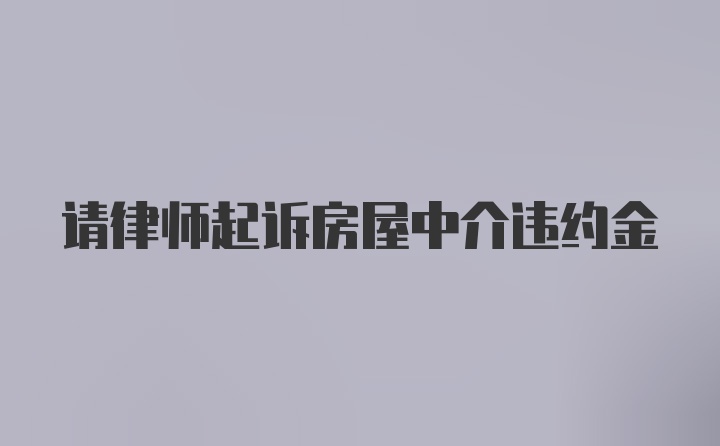 请律师起诉房屋中介违约金